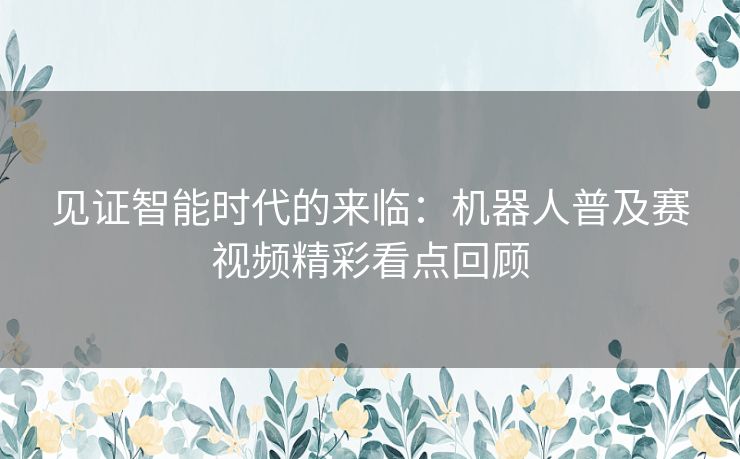 见证智能时代的来临：机器人普及赛视频精彩看点回顾